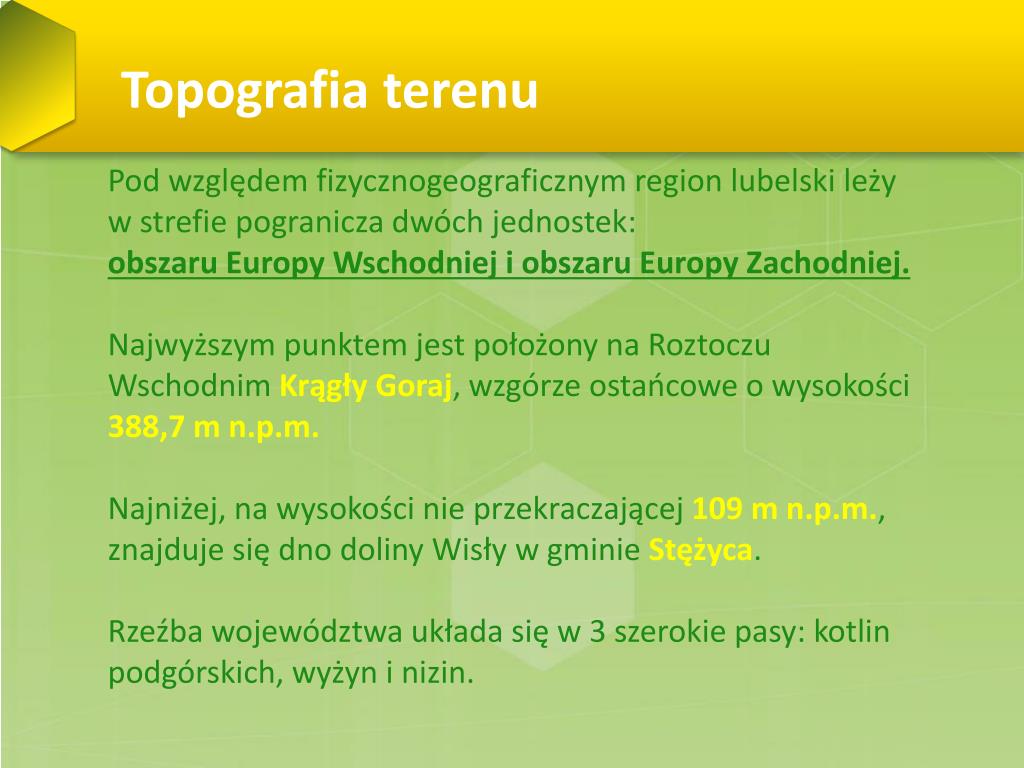 Topografia terenu

Pod względem fizycznogeograficznym region lubelski leży w strefie pogranicza dwóch jednostek:
obszaru Europy Wschodniej i obszaru Europy Zachodniej.

Najwyższym punktem jest położony na Roztoczu Wschodnim Krągły Goraj, wzgórze ostańcowe o wysokości 388,7 m n.p.m.

Najniżej, na wysokości nie przekraczającej 109 m n.p.m., znajduje się dno doliny Wisły w gminie Stężyca.

Rzeźba województwa układa się w 3 szerokie pasy: kotlin podgórskich, wyżyn i nizin.